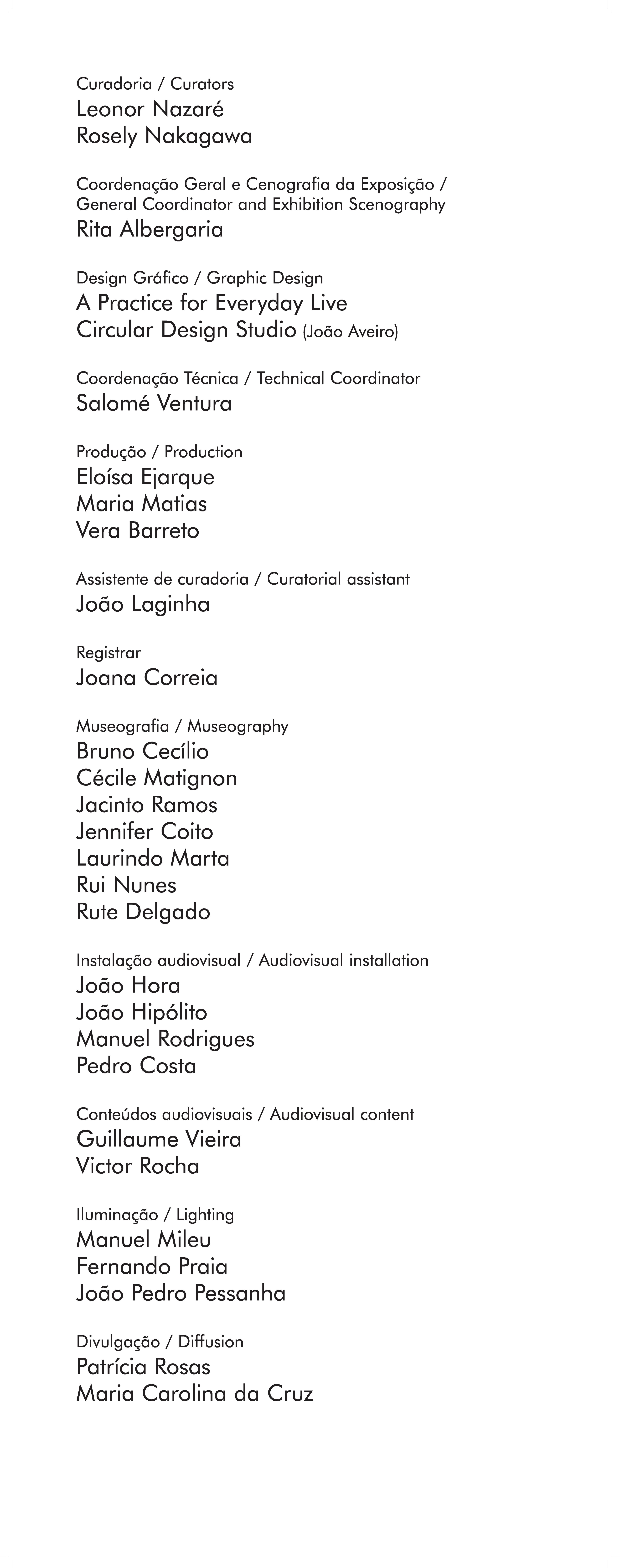 Curadoria / Curators
Leonor Nazaré
Rosely Nakagawa

Coordenação Geral e Cenografia da Exposição / General Coordinator and Exhibition Scenography
Rita Albergaria

Design Gráfico / Graphic Design
A Practice for Everyday Live
Circular Design Studio (João Aveiro)

Coordenação Técnica / Technical Coordinator
Salomé Ventura

Produção / Production
Eloísa Ejarque
Maria Matias
Vera Barreto

Assistente de curadoria / Curatorial assistant
João Laginha

Registrar
Joana Correia

Museografia / Museography
Bruno Cecílio
Cécile Matignon
Jacinto Ramos
Jennifer Coito
Laurindo Marta
Rui Nunes
Rute Delgado

Instalação audiovisual / Audiovisual installation
João Hora
João Hipólito
Manuel Rodrigues
Pedro Costa

Conteúdos audiovisuais / Audiovisual content
Guillaume Vieira
Victor Rocha

Iluminação / Lighting
Manuel Mileu
Fernando Praia
João Pedro Pessanha

Divulgação / Diffusion
Patrícia Rosas
Maria Carolina da Cruz